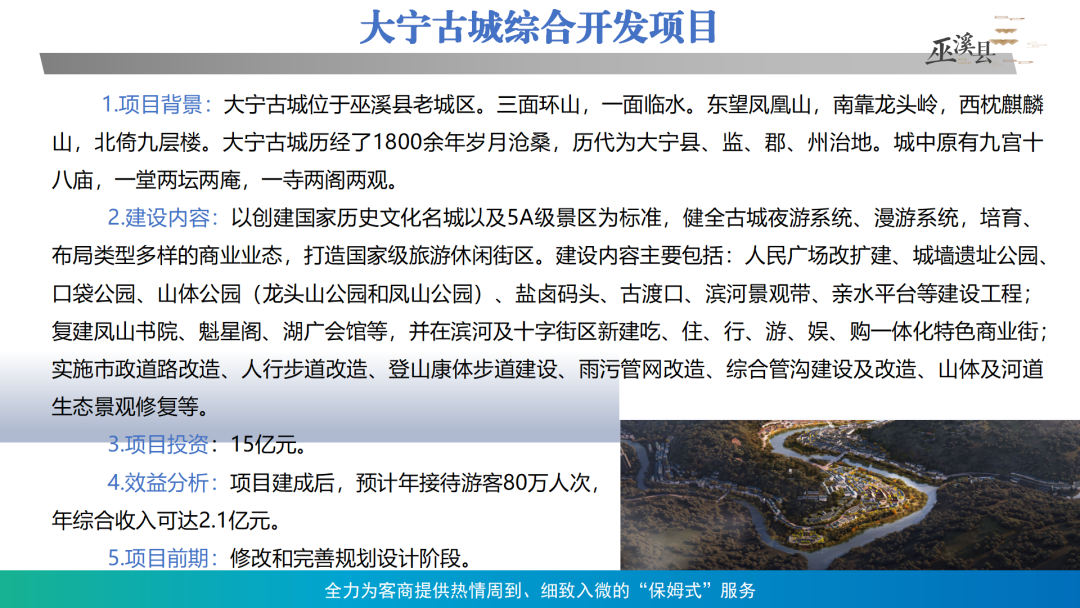 大宁古城综合开发项目

巫溪县

1.项目背景：大宁古城位于巫溪县老城区。三面环山，一面临水。东望凤凰山，南靠龙头岭，西枕麒麟山，北倚九层楼。大宁古城历经了1800余年岁月沧桑，历代为大宁县、监、郡、州治地。城中原有九宫十八庙，一堂两坛两庵，一寺两阁两观。

2.建设内容：以创建国家历史文化名城以及5A级景区为标准，健全古城夜游系统、漫游系统，培育、布局类型多样的商业业态，打造国家级旅游休闲街区。建设内容主要包括：人民广场改扩建、城墙遗址公园、口袋公园、山体公园（龙头山公园和凤山公园）、盐卤码头、古渡口、滨河景观带、亲水平台等建设工程；复建凤山书院、魁星阁、湖广会馆等，并在滨河及十字街区新建吃、住、行、游、娱、购一体化特色商业街；实施市政道路改造、人行步道改造、登山康体步道建设、雨污管网改造、综合管沟建设及改造、山体及河道生态景观修复等。

3.项目投资：15亿元。

4.效益分析：项目建成后，预计年接待游客80万人次，年综合收入可达2.1亿元。

5.项目前期：修改和完善规划设计阶段。

全力为客商提供热情周到、细致入微的“保姆式”服务